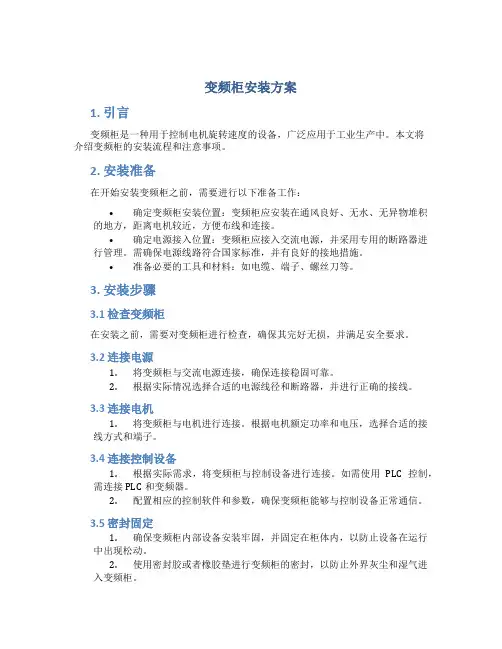 变频柜安装方案

1. 引言

变频柜是一种用于控制电机旋转速度的设备，广泛应用于工业生产中。本文将介绍变频柜的安装流程和注意事项。

2. 安装准备

在开始安装变频柜之前，需要进行以下准备工作：

• 确定变频柜安装位置：变频柜应安装在通风良好、无水、无异物堆积的地方，距离电机较近，方便布线和连接。
• 确定电源接入位置：变频柜应接入交流电源，并采用专用的断路器进行管理。需确保电源线路符合国家标准，并有良好的接地措施。
• 准备必要的工具和材料：如电缆、端子、螺丝刀等。

3. 安装步骤

3.1 检查变频柜

在安装之前，需要对变频柜进行检查，确保其完好无损，并满足安全要求。

3.2 连接电源

1. 将变频柜与交流电源连接，确保连接稳固可靠。
2. 根据实际情况选择合适的电源线径和断路器，并进行正确的接线。

3.3 连接电机

1. 将变频柜与电机进行连接。根据电机额定功率和电压，选择合适的接线方式和端子。

3.4 连接控制设备

1. 根据实际需求，将变频柜与控制设备进行连接。如需使用 PLC 控制，需连接 PLC 和变频器。
2. 配置相应的控制软件和参数，确保变频柜能够与控制设备正常通信。

3.5 密封固定

1. 确保变频柜内部设备安装牢固，并固定在柜体内，以防止设备在运行中出现松动。
2. 使用密封胶或者橡胶垫进行变频柜的密封，以防止外界灰尘和湿气进入变频柜。